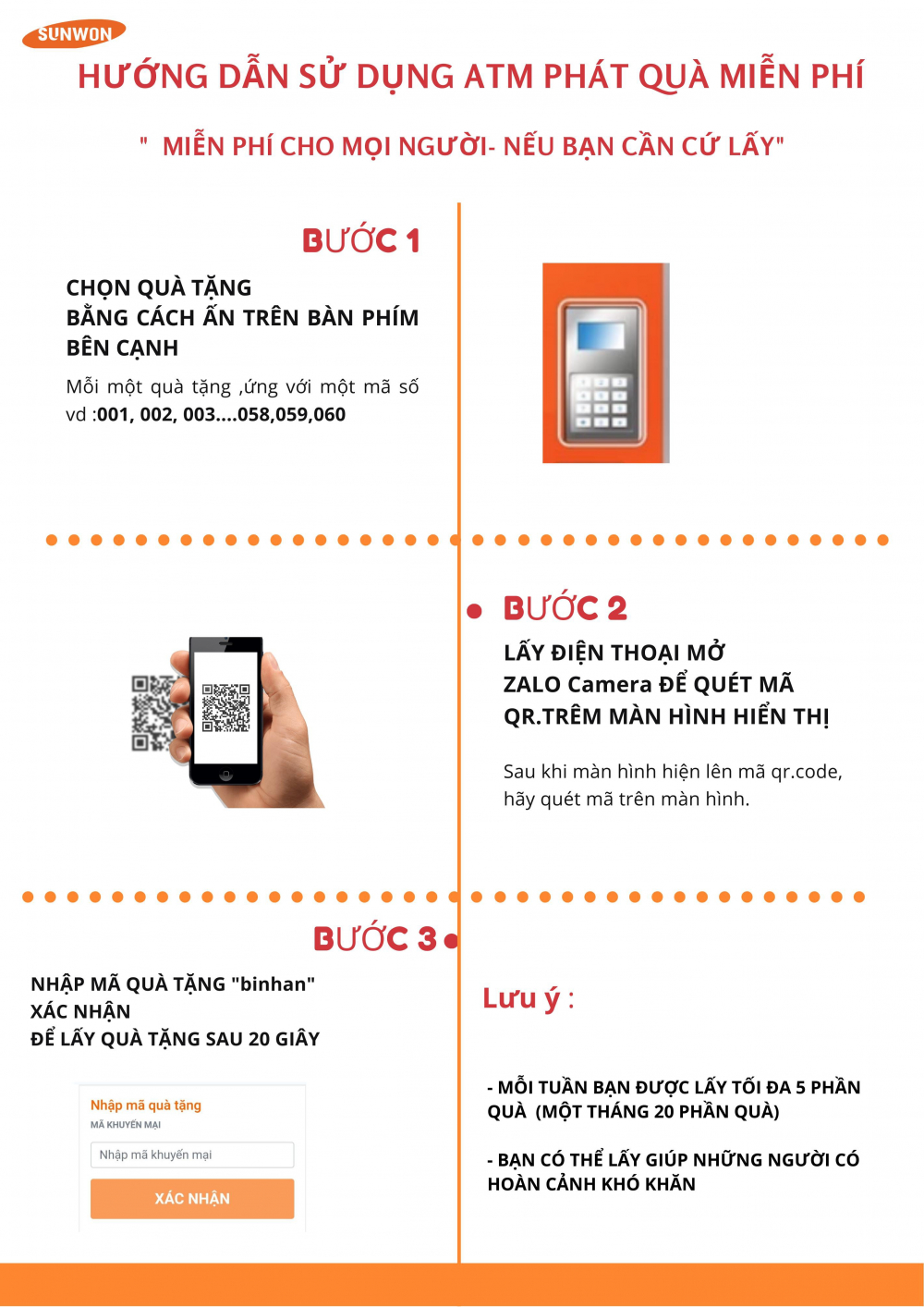 SUNWON

HƯỚNG DẪN SỬ DỤNG ATM PHÁT QUÀ MIỄN PHÍ

" MIỄN PHÍ CHO MỌI NGƯỜI- NẾU BẠN CẦN CỨ LẤY"

BƯỚC 1

CHỌN QUÀ TẶNG
BẰNG CÁCH ẤN TRÊN BÀN PHÍM
BÊN CẠNH

Mỗi một quà tặng ,ứng với một mã số vd :001, 002, 003....058,059,060

BƯỚC 2

LẤY ĐIỆN THOẠI MỞ
ZALO Camera ĐỂ QUÉT MÃ
QR.TRÊM MÀN HÌNH HIỂN THỊ

Sau khi màn hình hiện lên mã qr.code, hãy quét mã trên màn hình.

BƯỚC 3

NHẬP MÃ QUÀ TẶNG "binhan"
XÁC NHẬN
ĐỂ LẤY QUÀ TẶNG SAU 20 GIÂY

Nhập mã quà tặng
MÃ KHUYẾN MẠI
Nhập mã khuyến mại
XÁC NHẬN

Lưu ý :

- MỖI TUẦN BẠN ĐƯỢC LẤY TỐI ĐA 5 PHẦN QUÀ (MỘT THÁNG 20 PHẦN QUÀ)

- BẠN CÓ THỂ LẤY GIÚP NHỮNG NGƯỜI CÓ HOÀN CẢNH KHÓ KHĂN